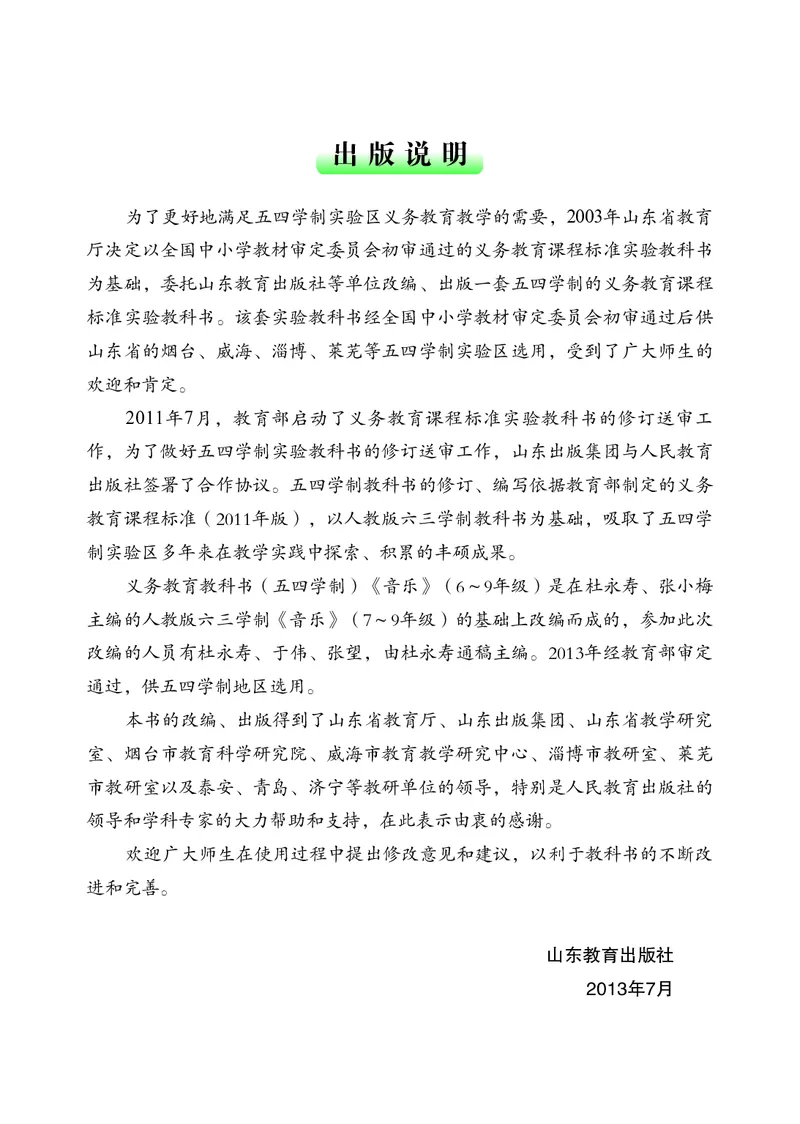 出版说明

为了更好地满足五四学制实验区义务教育教学的需要，2003年山东省教育厅决定以全国中小学教材审定委员会初审通过的义务教育课程标准实验教科书为基础，委托山东教育出版社等单位改编、出版一套五四学制的义务教育课程标准实验教科书。该套实验教科书经全国中小学教材审定委员会初审通过后供山东省的烟台、威海、淄博、莱芜等五四学制实验区选用，受到了广大师生的欢迎和肯定。

2011年7月，教育部启动了义务教育课程标准实验教科书的修订送审工作，为了做好五四学制实验教科书的修订送审工作，山东出版集团与人民教育出版社签署了合作协议。五四学制教科书的修订、编写依据教育部制定的义务教育课程标准（2011年版），以人教版六三学制教科书为基础，吸取了五四学制实验区多年来在教学实践中探索、积累的丰硕成果。

义务教育教科书（五四学制）《音乐》（6～9年级）是在杜永寿、张小梅主编的人教版六三学制《音乐》（7～9年级）的基础上改编而成的，参加此次改编的人员有杜永寿、于伟、张望，由杜永寿通稿主编。2013年经教育部审定通过，供五四学制地区选用。

本书的改编、出版得到了山东省教育厅、山东出版集团、山东省教学研究室、烟台市教育科学研究院、威海市教育教学研究中心、淄博市教研室、莱芜市教研室以及泰安、青岛、济宁等教研单位的领导，特别是人民教育出版社的领导和学科专家的大力帮助和支持，在此表示由衷的感谢。

欢迎广大师生在使用过程中提出修改意见和建议，以利于教科书的不断改进和完善。

山东教育出版社
2013年7月